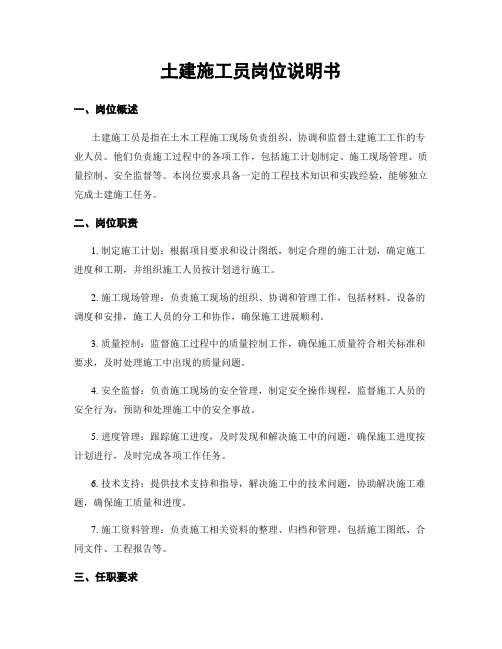 土建施工员岗位说明书

一、岗位概述

土建施工员是指在土木工程施工现场负责组织、协调和监督土建施工工作的专业人员。他们负责施工过程中的各项工作，包括施工计划制定、施工现场管理、质量控制、安全监督等。本岗位要求具备一定的工程技术知识和实践经验，能够独立完成土建施工任务。

二、岗位职责

1. 制定施工计划：根据项目要求和设计图纸，制定合理的施工计划，确定施工进度和工期，并组织施工人员按计划进行施工。

2. 施工现场管理：负责施工现场的组织、协调和管理工作，包括材料、设备的调度和安排，施工人员的分工和协作，确保施工进展顺利。

3. 质量控制：监督施工过程中的质量控制工作，确保施工质量符合相关标准和要求，及时处理施工中出现的质量问题。

4. 安全监督：负责施工现场的安全管理，制定安全操作规程，监督施工人员的安全行为，预防和处理施工中的安全事故。

5. 进度管理：跟踪施工进度，及时发现和解决施工中的问题，确保施工进度按计划进行，及时完成各项工作任务。

6. 技术支持：提供技术支持和指导，解决施工中的技术问题，协助解决施工难题，确保施工质量和进度。

7. 施工资料管理：负责施工相关资料的整理、归档和管理，包括施工图纸、合同文件、工程报告等。

三、任职要求